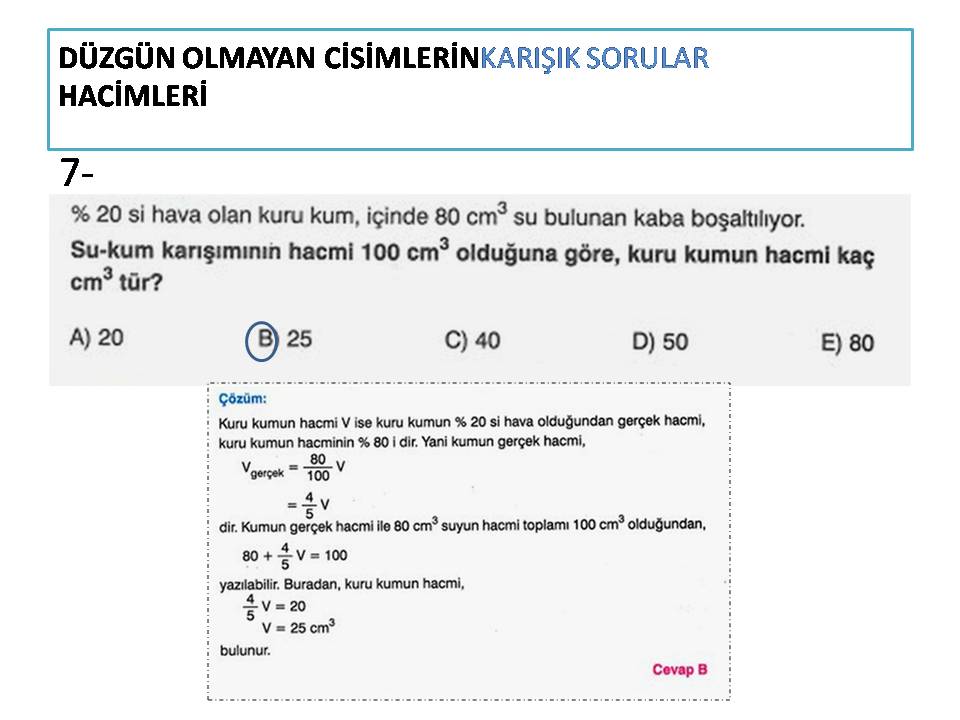 DÜZGÜN OLMAYAN CİSİMLERİNKARIŞIK SORULAR
HACİMLERİ

7-

% 20 si hava olan kuru kum, içinde 80 $cm^3$ su bulunan kaba boşaltılıyor.

Su-kum karışımının hacmi 100 $cm^3$ olduğuna göre, kuru kumun hacmi kaç $cm^3$ tür?

A) 20 B) 25 C) 40 D) 50 E) 80

Çözüm:

Kuru kumun hacmi V ise kuru kumun % 20 si hava olduğundan gerçek hacmi, kuru kumun hacminin % 80 i dir. Yani kumun gerçek hacmi,

$V_{gerçek} = \frac{80}{100} V$

$= \frac{4}{5} V$

dir. Kumun gerçek hacmi ile 80 $cm^3$ suyun hacmi toplamı 100 $cm^3$ olduğundan,

$80 + \frac{4}{5} V = 100$

yazılabilir. Buradan, kuru kumun hacmi,

$\frac{4}{5} V = 20$

$V = 25\ cm^3$

bulunur.

Cevap B